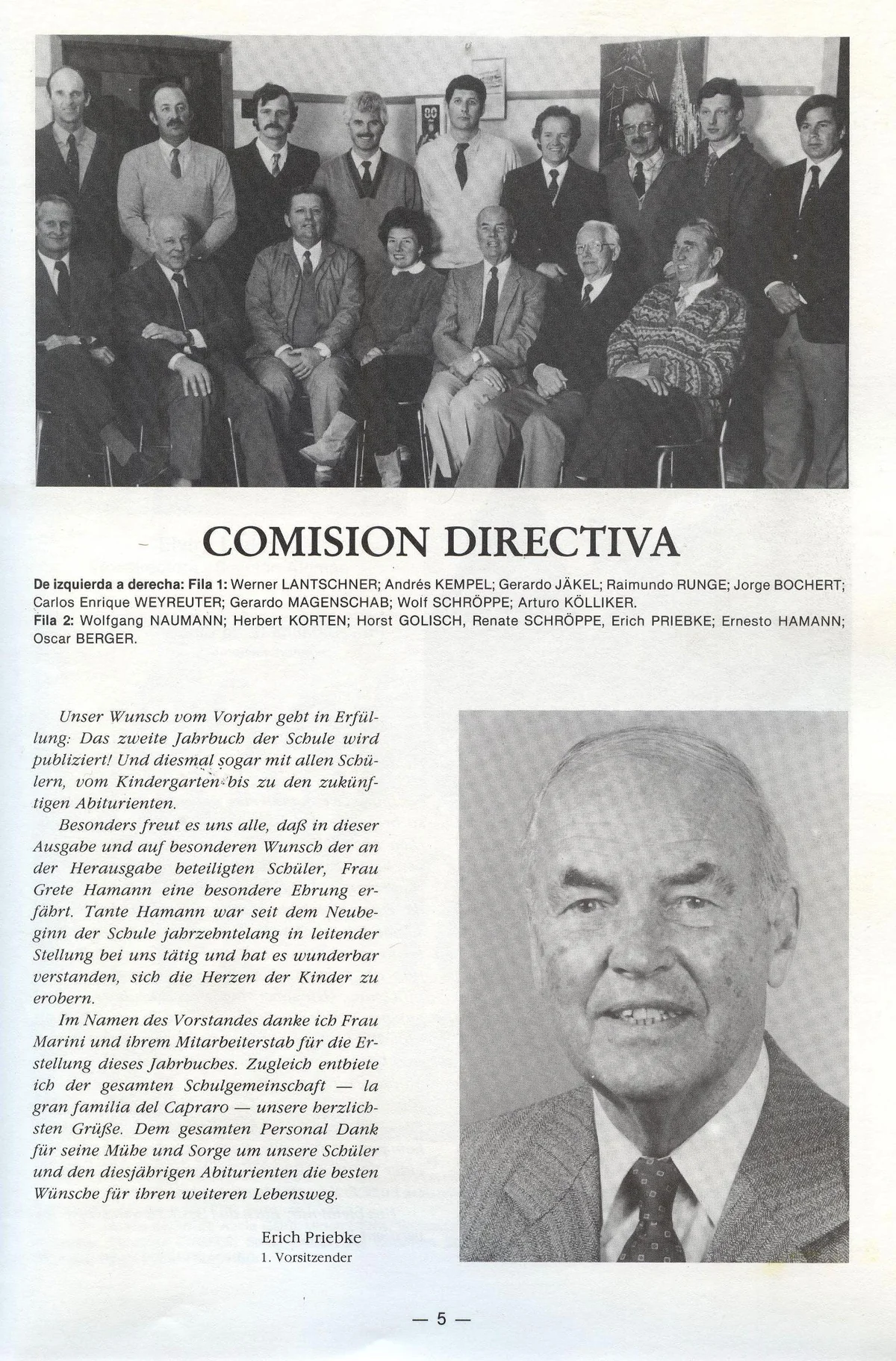 COMISION DIRECTIVA

De izquierda a derecha: Fila 1: Werner LANTSCHNER; Andrés KEMPEL; Gerardo JÄKEL; Raimundo RUNGE; Jorge BOCHERT; Carlos Enrique WEYREUTER; Gerardo MAGENSCHAB; Wolf SCHRÖPPE; Arturo KÖLLIKER.
Fila 2: Wolfgang NAUMANN; Herbert KORTEN; Horst GOLISCH, Renate SCHRÖPPE, Erich PRIEBKE; Ernesto HAMANN; Oscar BERGER.

Unser Wunsch vom Vorjahr geht in Erfüllung: Das zweite Jahrbuch der Schule wird publiziert! Und diesmal sogar mit allen Schülern, vom Kindergarten bis zu den zukünftigen Abiturienten.

Besonders freut es uns alle, daß in dieser Ausgabe und auf besonderen Wunsch der an der Herausgabe beteiligten Schüler, Frau Grete Hamann eine besondere Ehrung erfährt. Tante Hamann war seit dem Neubeginn der Schule jahrzehntelang in leitender Stellung bei uns tätig und hat es wunderbar verstanden, sich die Herzen der Kinder zu erobern.

Im Namen des Vorstandes danke ich Frau Marini und ihrem Mitarbeiterstab für die Erstellung dieses Jahrbuches. Zugleich entbiete ich der gesamten Schulgemeinschaft — la gran familia del Capraro — unsere herzlichsten Grüße. Dem gesamten Personal Dank für seine Mühe und Sorge um unsere Schüler und den diesjährigen Abiturienten die besten Wünsche für ihren weiteren Lebensweg.

Erich Priebke
1. Vorsitzender

— 5 —